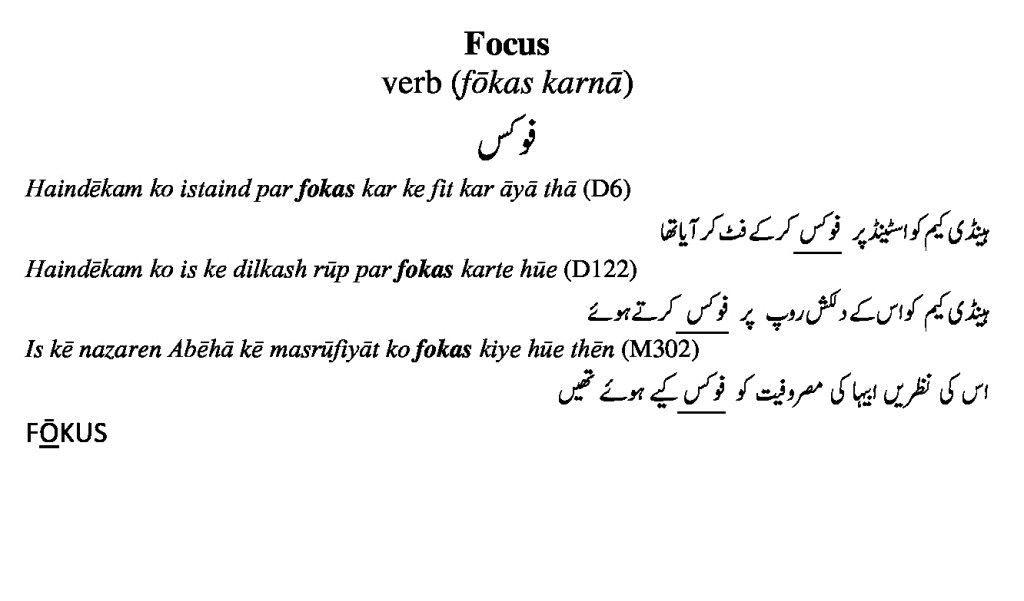 Focus
verb (fōkas karnā)
فوکس

Haindēkam ko istaind par fokas kar ke fit kar āyā thā (D6)
ہینڈی کیم کو اسٹینڈ پر فوکس کر کے فٹ کر آیا تھا

Haindēkam ko is ke dilkash rūp par fokas karte hūe (D122)
ہینڈی کیم کو اس کے دلکش روپ پر فوکس کرتے ہوئے

Is kē nazaren Abēhā kē masrūfiyāt ko fokas kiye hūe thēn (M302)
اس کی نظریں ابیہا کی مصروفیت کو فوکس کیے ہوئے تھیں

FŌKUS